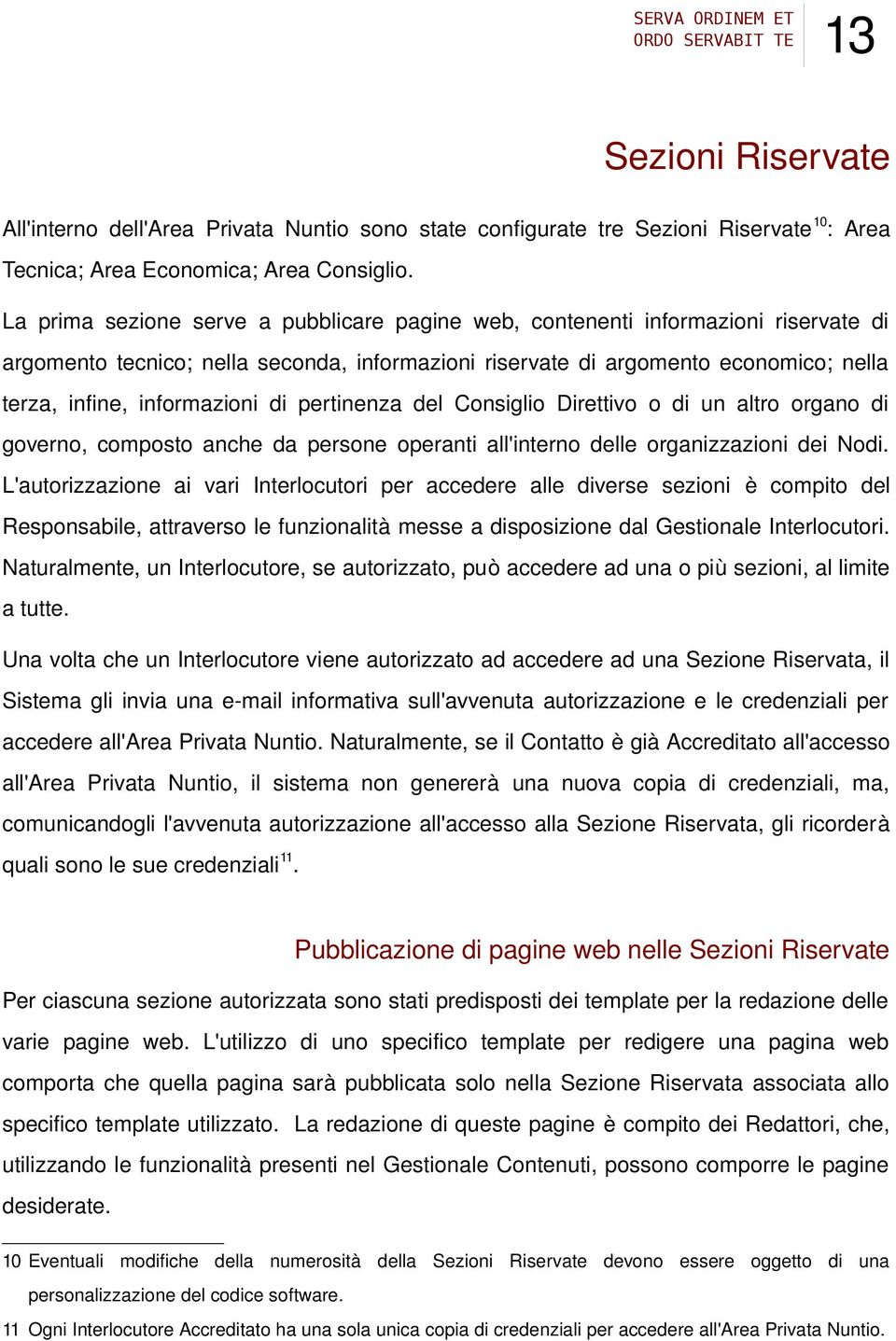 SERVA ORDINEM ET
ORDO SERVABIT TE

13

Sezioni Riservate

All'interno dell'Area Privata Nuntio sono state configurate tre Sezioni Riservate$^{10}$: Area Tecnica; Area Economica; Area Consiglio.

La prima sezione serve a pubblicare pagine web, contenenti informazioni riservate di argomento tecnico; nella seconda, informazioni riservate di argomento economico; nella terza, infine, informazioni di pertinenza del Consiglio Direttivo o di un altro organo di governo, composto anche da persone operanti all'interno delle organizzazioni dei Nodi. L'autorizzazione ai vari Interlocutori per accedere alle diverse sezioni è compito del Responsabile, attraverso le funzionalità messe a disposizione dal Gestionale Interlocutori. Naturalmente, un Interlocutore, se autorizzato, può accedere ad una o più sezioni, al limite a tutte.

Una volta che un Interlocutore viene autorizzato ad accedere ad una Sezione Riservata, il Sistema gli invia una e-mail informativa sull'avvenuta autorizzazione e le credenziali per accedere all'Area Privata Nuntio. Naturalmente, se il Contatto è già Accreditato all'accesso all'Area Privata Nuntio, il sistema non genererà una nuova copia di credenziali, ma, comunicandogli l'avvenuta autorizzazione all'accesso alla Sezione Riservata, gli ricorderà quali sono le sue credenziali$^{11}$.

Pubblicazione di pagine web nelle Sezioni Riservate

Per ciascuna sezione autorizzata sono stati predisposti dei template per la redazione delle varie pagine web. L'utilizzo di uno specifico template per redigere una pagina web comporta che quella pagina sarà pubblicata solo nella Sezione Riservata associata allo specifico template utilizzato. La redazione di queste pagine è compito dei Redattori, che, utilizzando le funzionalità presenti nel Gestionale Contenuti, possono comporre le pagine desiderate.

10 Eventuali modifiche della numerosità della Sezioni Riservate devono essere oggetto di una personalizzazione del codice software.

11 Ogni Interlocutore Accreditato ha una sola unica copia di credenziali per accedere all'Area Privata Nuntio.